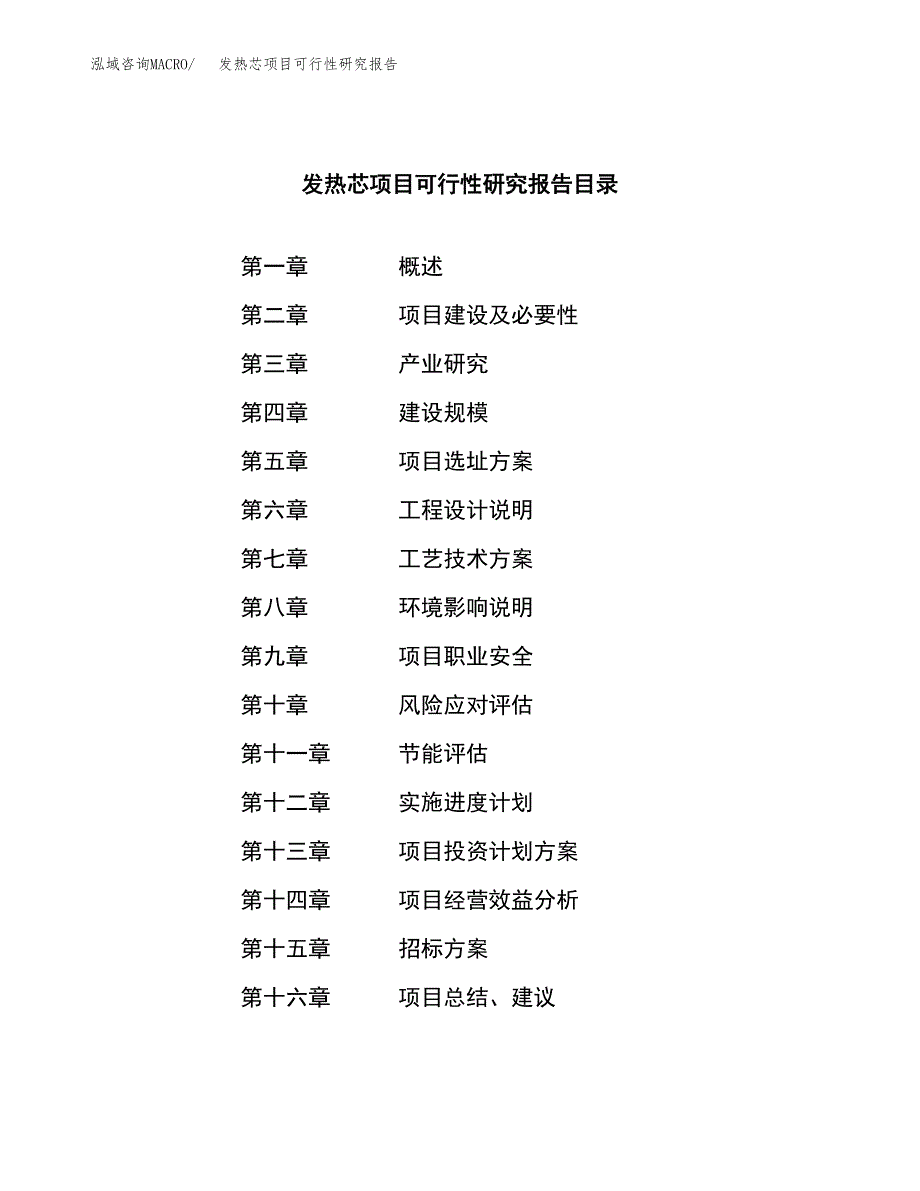 泓域咨询MACRO/　发热芯项目可行性研究报告

发热芯项目可行性研究报告目录

第一章　概述
第二章　项目建设及必要性
第三章　产业研究
第四章　建设规模
第五章　项目选址方案
第六章　工程设计说明
第七章　工艺技术方案
第八章　环境影响说明
第九章　项目职业安全
第十章　风险应对评估
第十一章　节能评估
第十二章　实施进度计划
第十三章　项目投资计划方案
第十四章　项目经营效益分析
第十五章　招标方案
第十六章　项目总结、建议